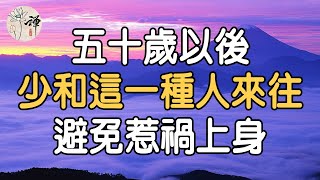 禪

五十歲以後
少和這一種人來往
避免惹禍上身